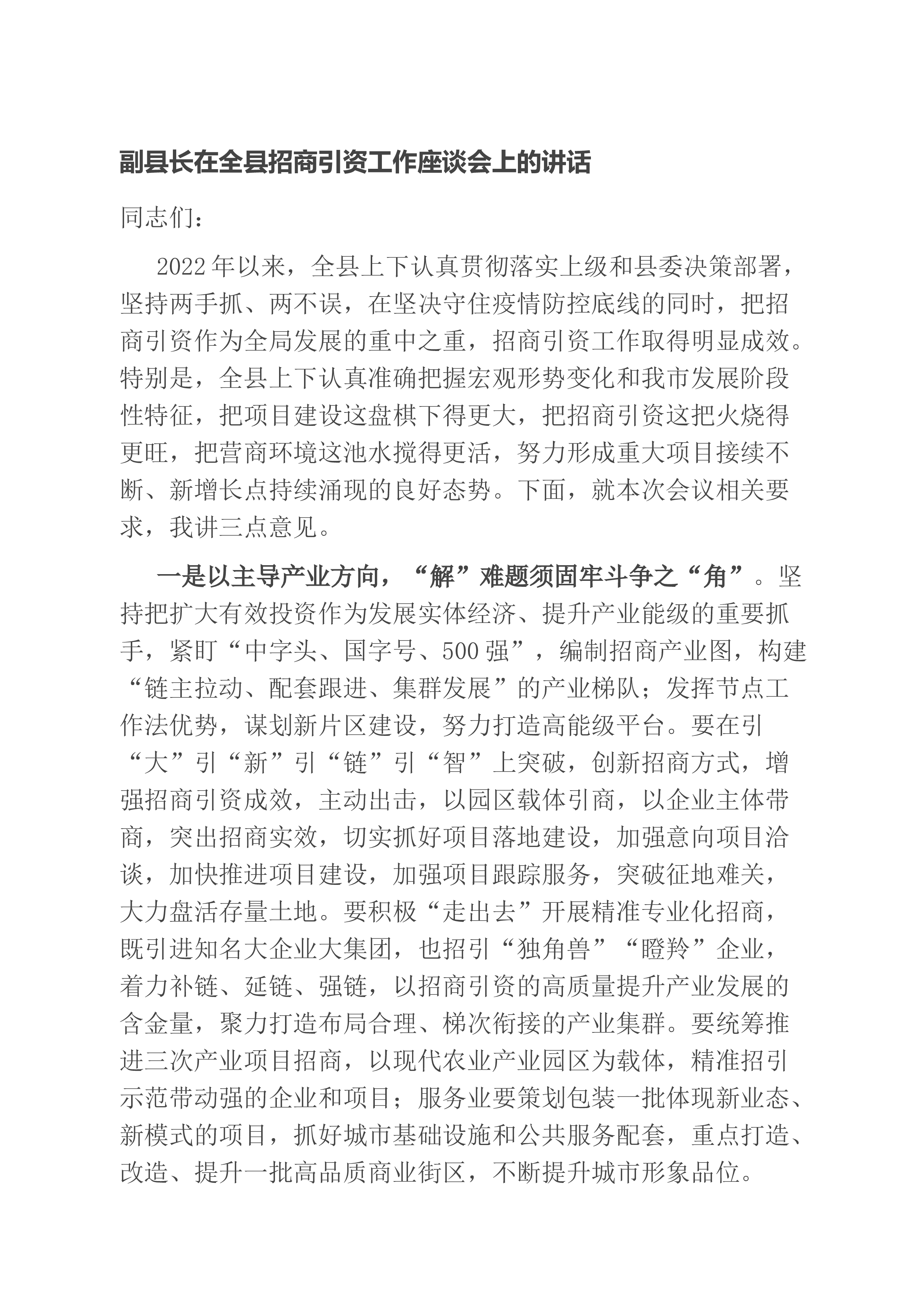 副县长在全县招商引资工作座谈会上的讲话

同志们：

2022年以来，全县上下认真贯彻落实上级和县委决策部署，坚持两手抓、两不误，在坚决守住疫情防控底线的同时，把招商引资作为全局发展的重中之重，招商引资工作取得明显成效。特别是，全县上下认真准确把握宏观形势变化和我市发展阶段性特征，把项目建设这盘棋下得更大，把招商引资这把火烧得更旺，把营商环境这池水搅得更活，努力形成重大项目接续不断、新增长点持续涌现的良好态势。下面，就本次会议相关要求，我讲三点意见。

一是以主导产业方向，“解”难题须固牢斗争之“角”。坚持把扩大有效投资作为发展实体经济、提升产业能级的重要抓手，紧盯“中字头、国字号、500强”，编制招商产业图，构建“链主拉动、配套跟进、集群发展”的产业梯队；发挥节点工作法优势，谋划新片区建设，努力打造高能级平台。要在引“大”引“新”引“链”引“智”上突破，创新招商方式，增强招商引资成效，主动出击，以园区载体引商，以企业主体带商，突出招商实效，切实抓好项目落地建设，加强意向项目洽谈，加快推进项目建设，加强项目跟踪服务，突破征地难关，大力盘活存量土地。要积极“走出去”开展精准专业化招商，既引进知名大企业大集团，也招引“独角兽”“瞪羚”企业，着力补链、延链、强链，以招商引资的高质量提升产业发展的含金量，聚力打造布局合理、梯次衔接的产业集群。要统筹推进三次产业项目招商，以现代农业产业园区为载体，精准招引示范带动强的企业和项目；服务业要策划包装一批体现新业态、新模式的项目，抓好城市基础设施和公共服务配套，重点打造、改造、提升一批高品质商业街区，不断提升城市形象品位。